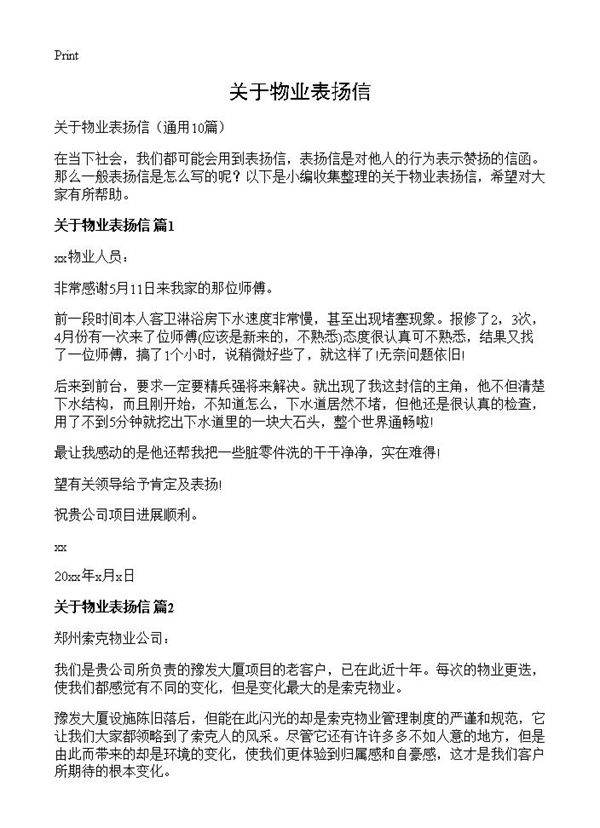 Print

关于物业表扬信

关于物业表扬信（通用10篇）

在当下社会，我们都可能会用到表扬信，表扬信是对他人的行为表示赞扬的信函。那么一般表扬信是怎么写的呢？以下是小编收集整理的关于物业表扬信，希望对大家有所帮助。

关于物业表扬信 篇1

xx物业人员：

非常感谢5月11日来我家的那位师傅。

前一段时间本人客卫淋浴房下水速度非常慢，甚至出现堵塞现象。报修了2，3次，4月份有一次来了位师傅(应该是新来的，不熟悉)态度很认真可不熟悉，结果又找了一位师傅，搞了1个小时，说稍微好些了，就这样了!无奈问题依旧!

后来到前台，要求一定要精兵强将来解决。就出现了我这封信的主角，他不但清楚下水结构，而且刚开始，不知道怎么，下水道居然不堵，但他还是很认真的检查，用了不到5分钟就挖出下水道里的一块大石头，整个世界通畅啦!

最让我感动的是他还帮我把一些脏零件洗的干干净净，实在难得!

望有关领导给予肯定及表扬!

祝贵公司项目进展顺利。

xx

20xx年x月x日

关于物业表扬信 篇2

郑州索克物业公司：

我们是贵公司所负责的豫发大厦项目的老客户，已在此近十年。每次的物业更迭，使我们都感觉有不同的变化，但是变化最大的是索克物业。

豫发大厦设施陈旧落后，但能在此闪光的却是索克物业管理制度的严谨和规范，它让我们大家都领略到了索克人的风采。尽管它还有许许多多不如人意的地方，但是由此而带来的却是环境的变化，使我们更体验到归属感和自豪感，这才是我们客户所期待的根本变化。